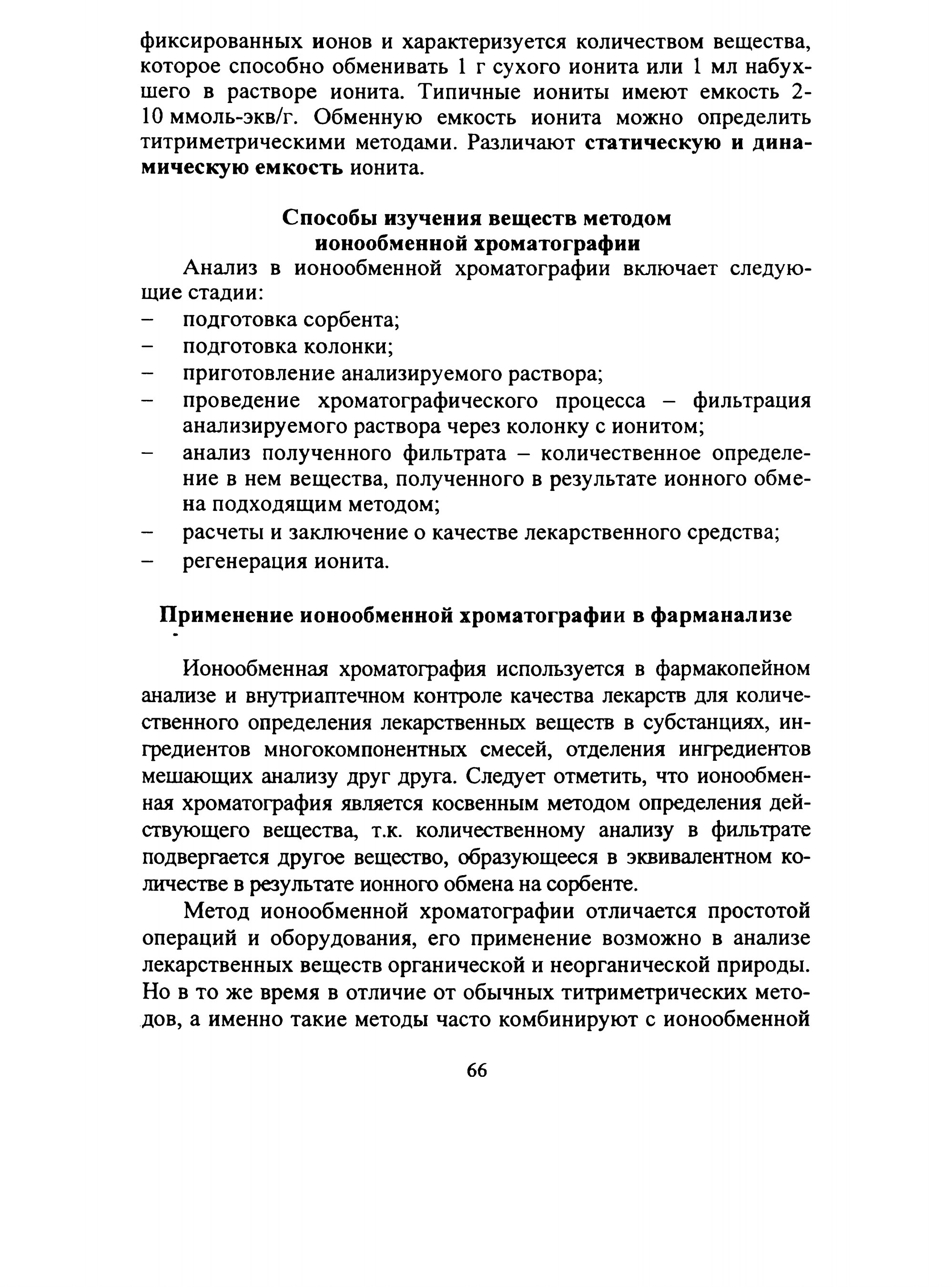 фиксированных ионов и характеризуется количеством вещества, которое способно обменивать 1 г сухого ионита или 1 мл набухшего в растворе ионита. Типичные иониты имеют емкость 2-10 ммоль-экв/г. Обменную емкость ионита можно определить титриметрическими методами. Различают статическую и динамическую емкость ионита.

Способы изучения веществ методом ионообменной хроматографии

Анализ в ионообменной хроматографии включает следующие стадии:
– подготовка сорбента;
– подготовка колонки;
– приготовление анализируемого раствора;
– проведение хроматографического процесса – фильтрация анализируемого раствора через колонку с ионитом;
– анализ полученного фильтрата – количественное определение в нем вещества, полученного в результате ионного обмена подходящим методом;
– расчеты и заключение о качестве лекарственного средства;
– регенерация ионита.

Применение ионообменной хроматографии в фарманализе

Ионообменная хроматография используется в фармакопейном анализе и внутриаптечном контроле качества лекарств для количественного определения лекарственных веществ в субстанциях, ингредиентов многокомпонентных смесей, отделения ингредиентов мешающих анализу друг друга. Следует отметить, что ионообменная хроматография является косвенным методом определения действующего вещества, т.к. количественному анализу в фильтрате подвергается другое вещество, образующееся в эквивалентном количестве в результате ионного обмена на сорбенте.

Метод ионообменной хроматографии отличается простотой операций и оборудования, его применение возможно в анализе лекарственных веществ органической и неорганической природы. Но в то же время в отличие от обычных титриметрических методов, а именно такие методы часто комбинируют с ионообменной

66